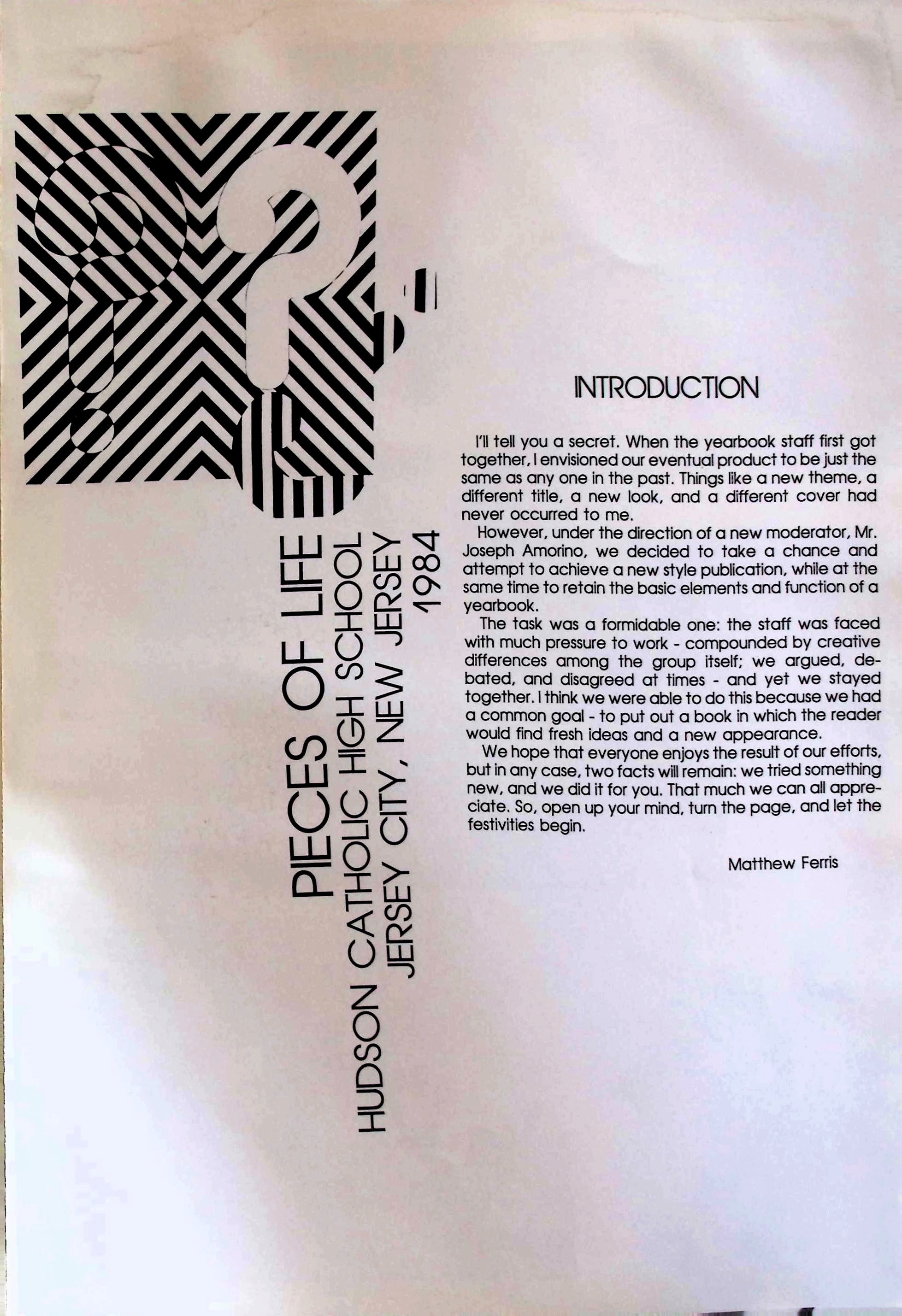 PIECES OF LIFE
HUDSON CATHOLIC HIGH SCHOOL
JERSEY CITY, NEW JERSEY
1984

INTRODUCTION

I'll tell you a secret. When the yearbook staff first got together, I envisioned our eventual product to be just the same as any one in the past. Things like a new theme, a different title, a new look, and a different cover had never occurred to me.

However, under the direction of a new moderator, Mr. Joseph Amorino, we decided to take a chance and attempt to achieve a new style publication, while at the same time to retain the basic elements and function of a yearbook.

The task was a formidable one: the staff was faced with much pressure to work - compounded by creative differences among the group itself; we argued, debated, and disagreed at times - and yet we stayed together. I think we were able to do this because we had a common goal - to put out a book in which the reader would find fresh ideas and a new appearance.

We hope that everyone enjoys the result of our efforts, but in any case, two facts will remain: we tried something new, and we did it for you. That much we can all appreciate. So, open up your mind, turn the page, and let the festivities begin.

Matthew Ferris